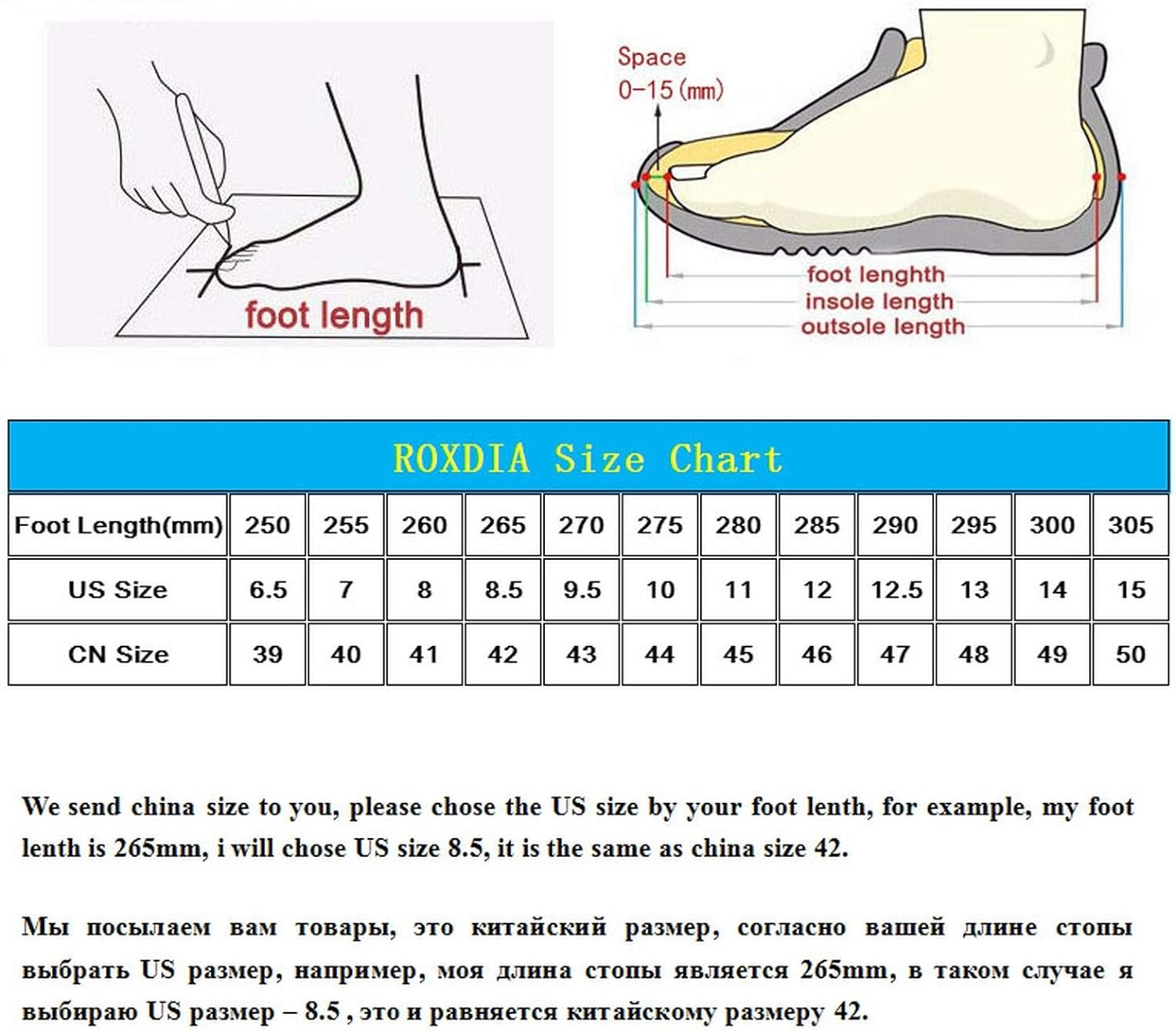 foot length

Space
0-15 (mm)

foot length
insole length
outsole length

ROXDIA Size Chart

| Foot Length(mm) | 250 | 255 | 260 | 265 | 270 | 275 | 280 | 285 | 290 | 295 | 300 | 305 |
|---|---|---|---|---|---|---|---|---|---|---|---|---|
| US Size | 6.5 | 7 | 8 | 8.5 | 9.5 | 10 | 11 | 12 | 12.5 | 13 | 14 | 15 |
| CN Size | 39 | 40 | 41 | 42 | 43 | 44 | 45 | 46 | 47 | 48 | 49 | 50 |

We send china size to you, please chose the US size by your foot lenth, for example, my foot lenth is 265mm, i will chose US size 8.5, it is the same as china size 42.

Мы посылаем вам товары, это китайский размер, согласно вашей длине стопы выбрать US размер, например, моя длина стопы является 265mm, в таком случае я выбираю US размер – 8.5 , это и равняется китайскому размеру 42.